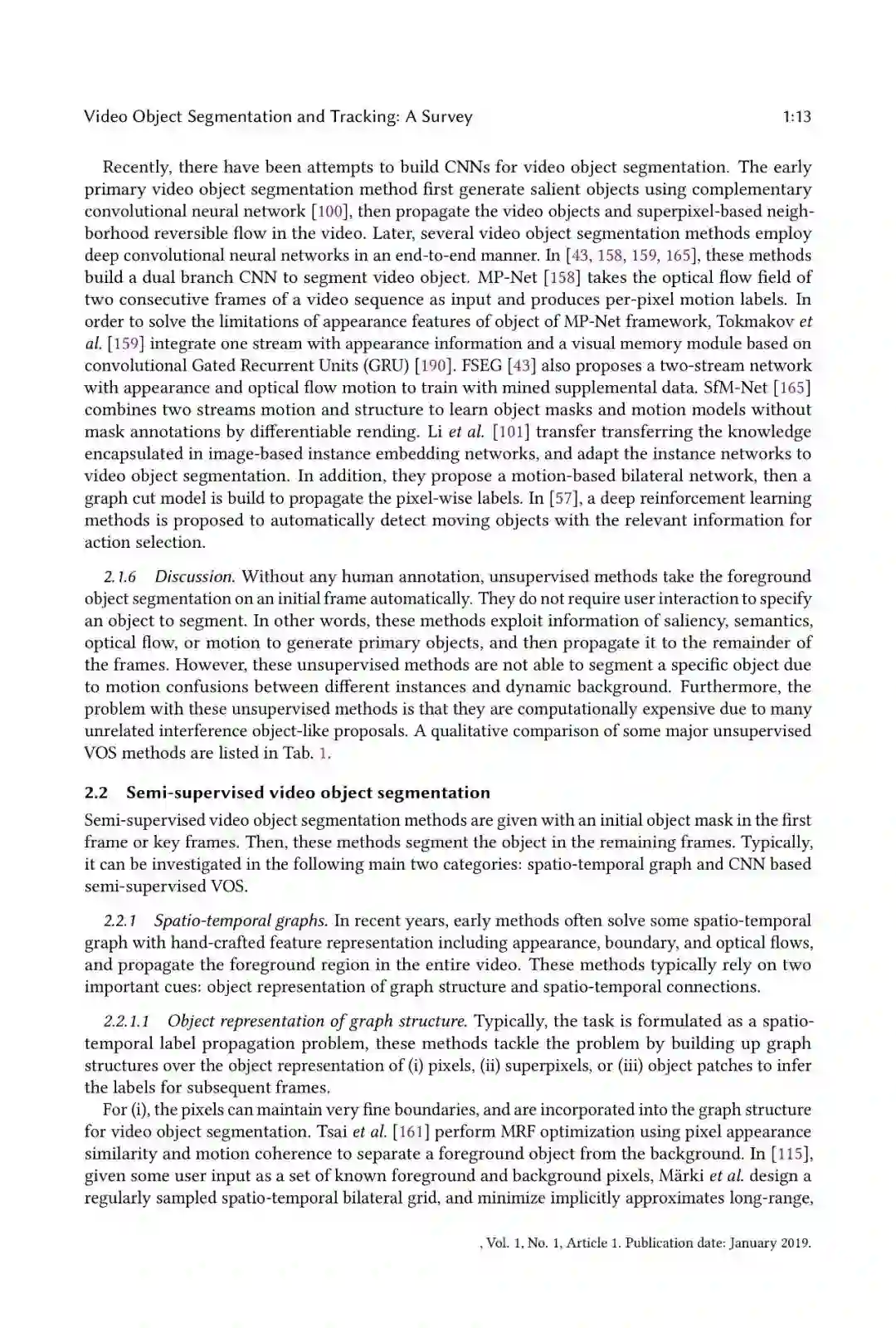 Video Object Segmentation and Tracking: A Survey 1:13

Recently, there have been attempts to build CNNs for video object segmentation. The early primary video object segmentation method first generate salient objects using complementary convolutional neural network [100], then propagate the video objects and superpixel-based neighborhood reversible flow in the video. Later, several video object segmentation methods employ deep convolutional neural networks in an end-to-end manner. In [43, 158, 159, 165], these methods build a dual branch CNN to segment video object. MP-Net [158] takes the optical flow field of two consecutive frames of a video sequence as input and produces per-pixel motion labels. In order to solve the limitations of appearance features of object of MP-Net framework, Tokmakov et al. [159] integrate one stream with appearance information and a visual memory module based on convolutional Gated Recurrent Units (GRU) [190]. FSEG [43] also proposes a two-stream network with appearance and optical flow motion to train with mined supplemental data. SfM-Net [165] combines two streams motion and structure to learn object masks and motion models without mask annotations by differentiable rending. Li et al. [101] transfer transferring the knowledge encapsulated in image-based instance embedding networks, and adapt the instance networks to video object segmentation. In addition, they propose a motion-based bilateral network, then a graph cut model is build to propagate the pixel-wise labels. In [57], a deep reinforcement learning methods is proposed to automatically detect moving objects with the relevant information for action selection.

2.1.6 Discussion. Without any human annotation, unsupervised methods take the foreground object segmentation on an initial frame automatically. They do not require user interaction to specify an object to segment. In other words, these methods exploit information of saliency, semantics, optical flow, or motion to generate primary objects, and then propagate it to the remainder of the frames. However, these unsupervised methods are not able to segment a specific object due to motion confusions between different instances and dynamic background. Furthermore, the problem with these unsupervised methods is that they are computationally expensive due to many unrelated interference object-like proposals. A qualitative comparison of some major unsupervised VOS methods are listed in Tab. 1.

2.2 Semi-supervised video object segmentation

Semi-supervised video object segmentation methods are given with an initial object mask in the first frame or key frames. Then, these methods segment the object in the remaining frames. Typically, it can be investigated in the following main two categories: spatio-temporal graph and CNN based semi-supervised VOS.

2.2.1 Spatio-temporal graphs. In recent years, early methods often solve some spatio-temporal graph with hand-crafted feature representation including appearance, boundary, and optical flows, and propagate the foreground region in the entire video. These methods typically rely on two important cues: object representation of graph structure and spatio-temporal connections.

2.2.1.1 Object representation of graph structure. Typically, the task is formulated as a spatio-temporal label propagation problem, these methods tackle the problem by building up graph structures over the object representation of (i) pixels, (ii) superpixels, or (iii) object patches to infer the labels for subsequent frames.

For (i), the pixels can maintain very fine boundaries, and are incorporated into the graph structure for video object segmentation. Tsai et al. [161] perform MRF optimization using pixel appearance similarity and motion coherence to separate a foreground object from the background. In [115], given some user input as a set of known foreground and background pixels, Märki et al. design a regularly sampled spatio-temporal bilateral grid, and minimize implicitly approximates long-range,

, Vol. 1, No. 1, Article 1. Publication date: January 2019.